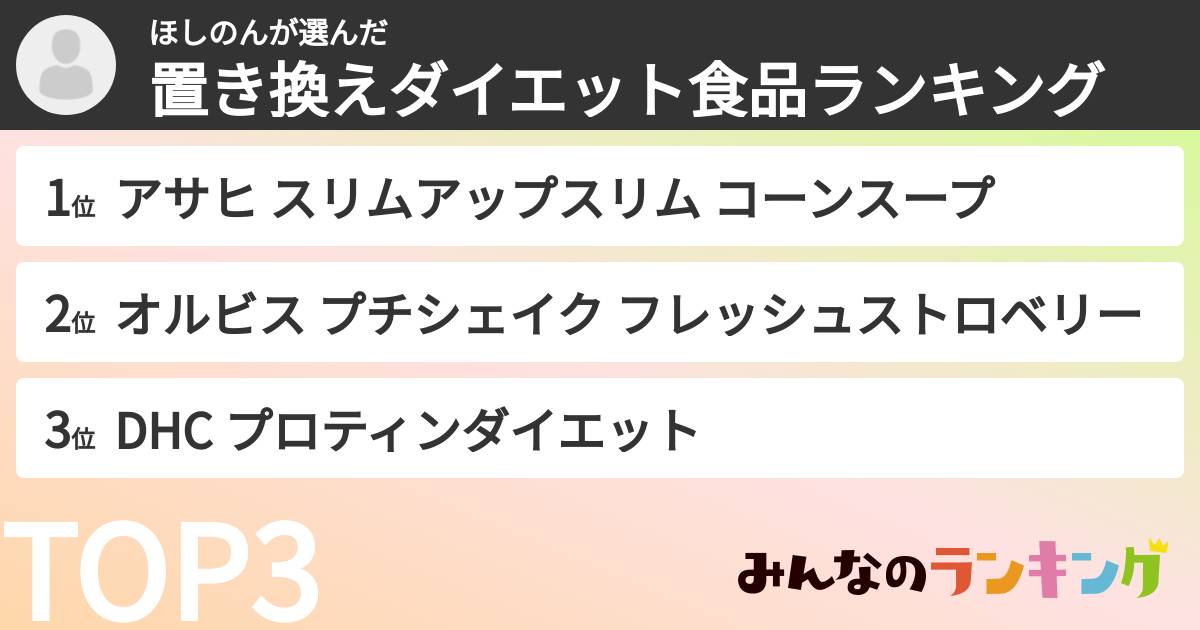 ほしのんが選んだ
置き換えダイエット食品ランキング

1位 アサヒ スリムアップスリム コーンスープ

2位 オルビス プチシェイク フレッシュストロベリー

3位 DHC プロティンダイエット

TOP3

みんなのランキング